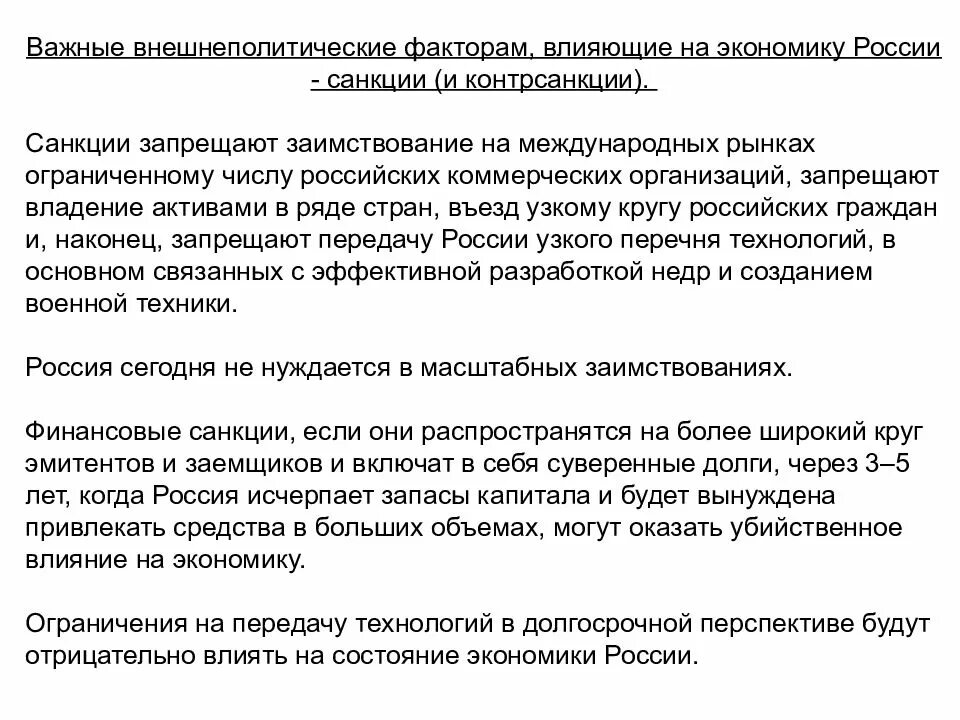 Важные внешнеполитические факторам, влияющие на экономику России - санкции (и контрсанкции).

Санкции запрещают заимствование на международных рынках ограниченному числу российских коммерческих организаций, запрещают владение активами в ряде стран, въезд узкому кругу российских граждан и, наконец, запрещают передачу России узкого перечня технологий, в основном связанных с эффективной разработкой недр и созданием военной техники.

Россия сегодня не нуждается в масштабных заимствованиях.

Финансовые санкции, если они распространятся на более широкий круг эмитентов и заемщиков и включат в себя суверенные долги, через 3–5 лет, когда Россия исчерпает запасы капитала и будет вынуждена привлекать средства в больших объемах, могут оказать убийственное влияние на экономику.

Ограничения на передачу технологий в долгосрочной перспективе будут отрицательно влиять на состояние экономики России.